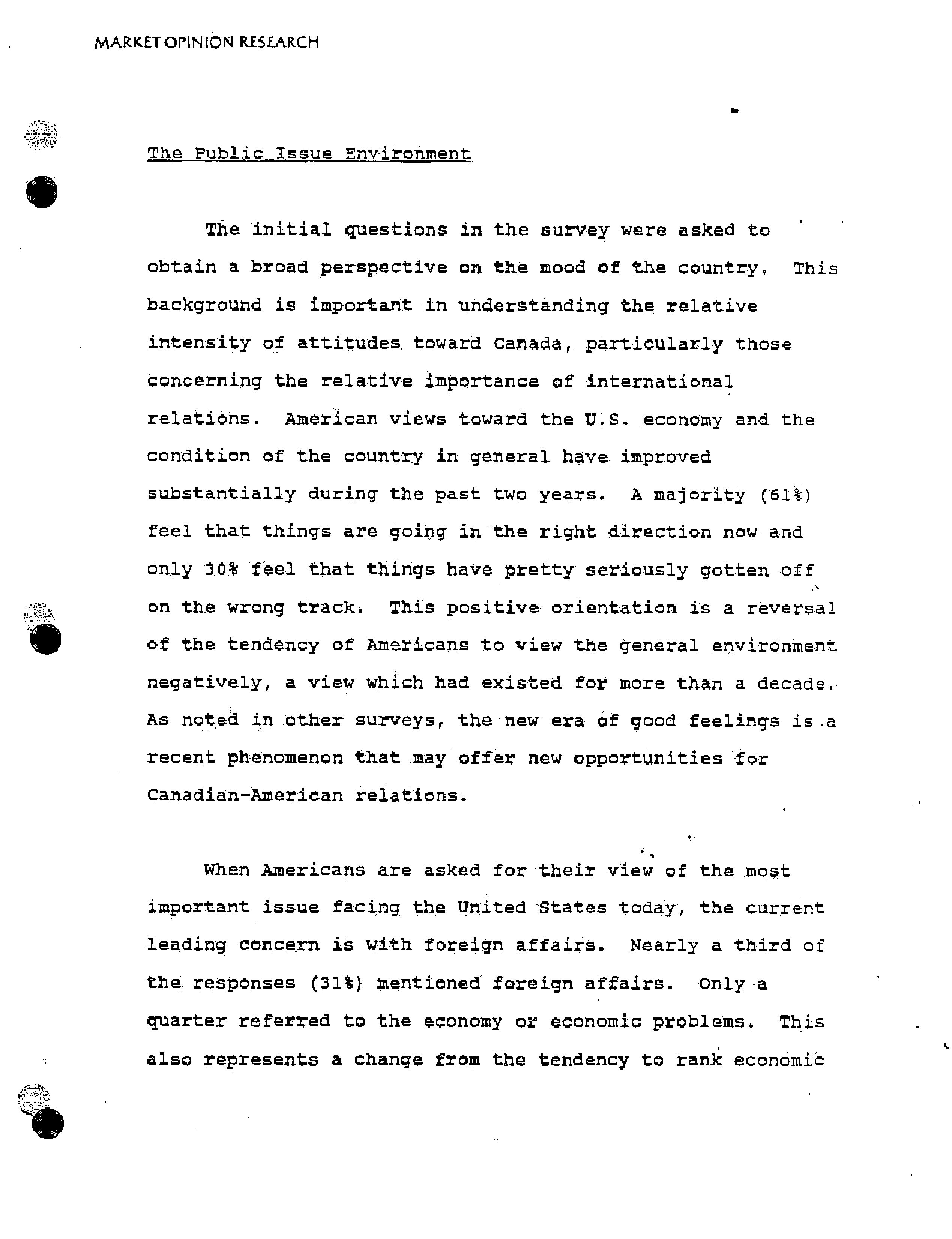 MARKET OPINION RESEARCH

The Public Issue Environment

The initial questions in the survey were asked to obtain a broad perspective on the mood of the country. This background is important in understanding the relative intensity of attitudes toward Canada, particularly those concerning the relative importance of international relations. American views toward the U.S. economy and the condition of the country in general have improved substantially during the past two years. A majority (61%) feel that things are going in the right direction now and only 30% feel that things have pretty seriously gotten off on the wrong track. This positive orientation is a reversal of the tendency of Americans to view the general environment negatively, a view which had existed for more than a decade. As noted in other surveys, the new era of good feelings is a recent phenomenon that may offer new opportunities for Canadian-American relations.

When Americans are asked for their view of the most important issue facing the United States today, the current leading concern is with foreign affairs. Nearly a third of the responses (31%) mentioned foreign affairs. Only a quarter referred to the economy or economic problems. This also represents a change from the tendency to rank economic